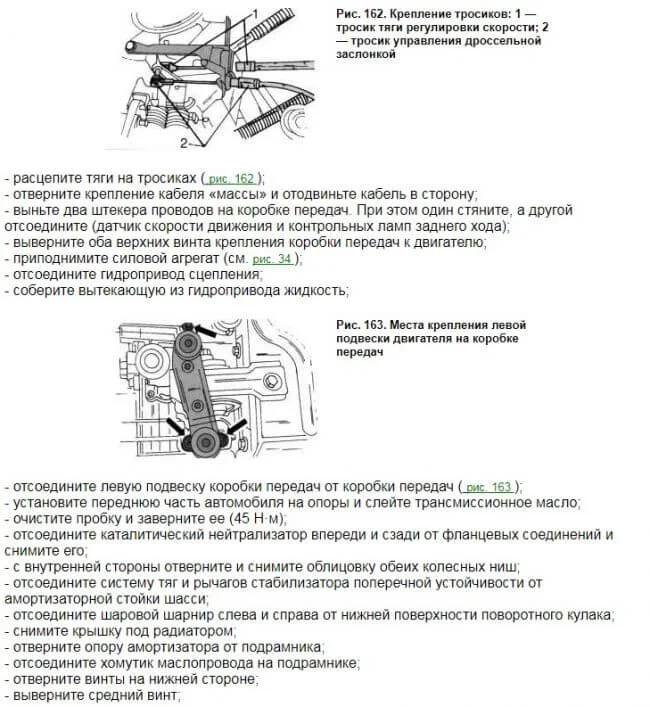 1

2

Рис. 162. Крепление тросиков: 1 — тросик тяги регулировки скорости; 2 — тросик управления дроссельной заслонкой

- расцепите тяги на тросиках ( рис. 162 );
- отверните крепление кабеля «массы» и отодвиньте кабель в сторону;
- выньте два штекера проводов на коробке передач. При этом один стяните, а другой отсоедините (датчик скорости движения и контрольных ламп заднего хода);
- выверните оба верхних винта крепления коробки передач к двигателю;
- приподнимите силовой агрегат (см. рис. 34 );
- отсоедините гидропривод сцепления;
- соберите вытекающую из гидропривода жидкость;

Рис. 163. Места крепления левой подвески двигателя на коробке передач

- отсоедините левую подвеску коробки передач от коробки передач ( рис. 163 );
- установите переднюю часть автомобиля на опоры и слейте трансмиссионное масло;
- очистите пробку и заверните ее (45 Н·м);
- отсоедините каталитический нейтрализатор впереди и сзади от фланцевых соединений и снимите его;
- с внутренней стороны отверните и снимите облицовку обеих колесных ниш;
- отсоедините систему тяг и рычагов стабилизатора поперечной устойчивости от амортизаторной стойки шасси;
- отсоедините шаровой шарнир слева и справа от нижней поверхности поворотного кулака;
- снимите крышку под радиатором;
- отверните опору амортизатора от подрамника;
- отсоедините хомутик маслопровода на подрамнике;
- отверните винты на нижней стороне;
- выверните средний винт;